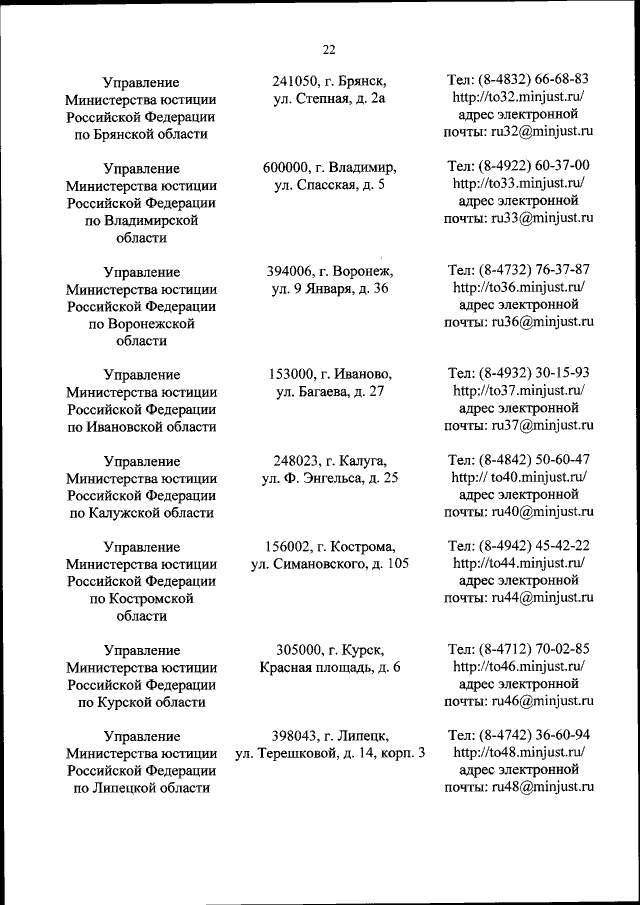 22

| | | |
|---|---|---|
| Управление Министерства юстиции Российской Федерации по Брянской области | 241050, г. Брянск, ул. Степная, д. 2а | Тел: (8-4832) 66-68-83 http://to32.minjust.ru/ адрес электронной почты: ru32@minjust.ru |
| Управление Министерства юстиции Российской Федерации по Владимирской области | 600000, г. Владимир, ул. Спасская, д. 5 | Тел: (8-4922) 60-37-00 http://to33.minjust.ru/ адрес электронной почты: ru33@minjust.ru |
| Управление Министерства юстиции Российской Федерации по Воронежской области | 394006, г. Воронеж, ул. 9 Января, д. 36 | Тел: (8-4732) 76-37-87 http://to36.minjust.ru/ адрес электронной почты: ru36@minjust.ru |
| Управление Министерства юстиции Российской Федерации по Ивановской области | 153000, г. Иваново, ул. Багаева, д. 27 | Тел: (8-4932) 30-15-93 http://to37.minjust.ru/ адрес электронной почты: ru37@minjust.ru |
| Управление Министерства юстиции Российской Федерации по Калужской области | 248023, г. Калуга, ул. Ф. Энгельса, д. 25 | Тел: (8-4842) 50-60-47 http:// to40.minjust.ru/ адрес электронной почты: ru40@minjust.ru |
| Управление Министерства юстиции Российской Федерации по Костромской области | 156002, г. Кострома, ул. Симановского, д. 105 | Тел: (8-4942) 45-42-22 http://to44.minjust.ru/ адрес электронной почты: ru44@minjust.ru |
| Управление Министерства юстиции Российской Федерации по Курской области | 305000, г. Курск, Красная площадь, д. 6 | Тел: (8-4712) 70-02-85 http://to46.minjust.ru/ адрес электронной почты: ru46@minjust.ru |
| Управление Министерства юстиции Российской Федерации по Липецкой области | 398043, г. Липецк, ул. Терешковой, д. 14, корп. 3 | Тел: (8-4742) 36-60-94 http://to48.minjust.ru/ адрес электронной почты: ru48@minjust.ru |